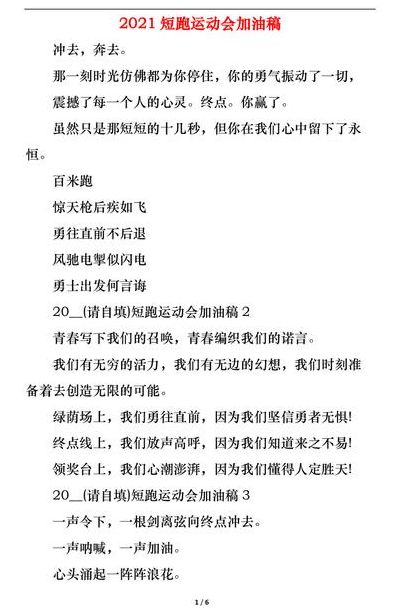 2021 短跑运动会加油稿

冲去，奔去。

那一刻时光仿佛都为你停住，你的勇气振动了一切，

震撼了每一个人的心灵。终点。你赢了。

虽然只是那短短的十几秒，但你在我们心中留下了永恒。

百米跑

惊天枪后疾如飞

勇往直前不后退

风驰电掣似闪电

勇士出发何言诲

20__(请自填)短跑运动会加油稿 2

青春写下我们的召唤，青春编织我们的诺言。

我们有无穷的活力，我们有无边的幻想，我们时刻准备着去创造无限的可能。

绿荫场上，我们勇往直前，因为我们坚信勇者无惧!

终点线上，我们放声高呼，因为我们知道来之不易!

领奖台上，我们心潮澎湃，因为我们懂得人定胜天!

20__(请自填)短跑运动会加油稿 3

一声令下，一根剑离弦向终点冲去。

一声呐喊，一声加油。

心头涌起一阵阵浪花。

1 / 6